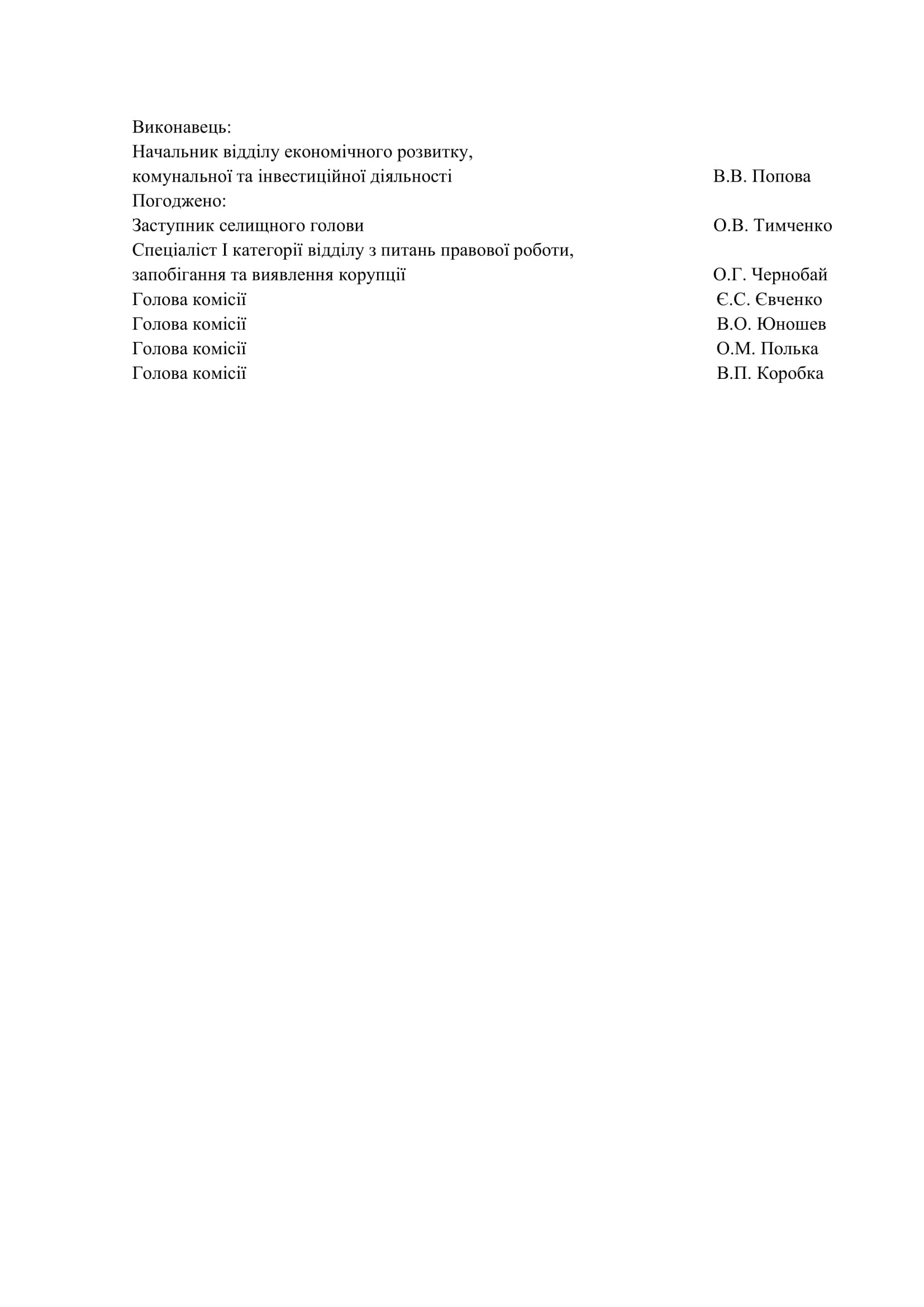 Виконавець:
Начальник відділу економічного розвитку,
комунальної та інвестиційної діяльності В.В. Попова
Погоджено:
Заступник селищного голови О.В. Тимченко
Спеціаліст І категорії відділу з питань правової роботи,
запобігання та виявлення корупції О.Г. Чернобай
Голова комісії Є.С. Євченко
Голова комісії В.О. Юношев
Голова комісії О.М. Полька
Голова комісії В.П. Коробка